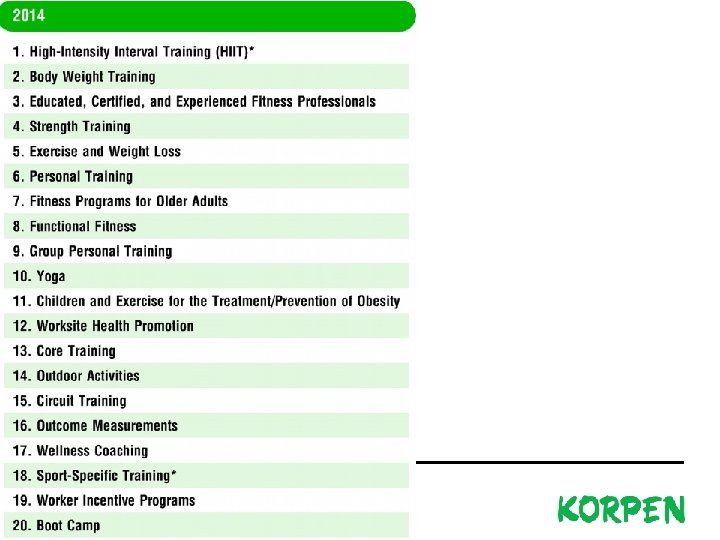 2014

1. High-Intensity Interval Training (HIIT)*
2. Body Weight Training
3. Educated, Certified, and Experienced Fitness Professionals
4. Strength Training
5. Exercise and Weight Loss
6. Personal Training
7. Fitness Programs for Older Adults
8. Functional Fitness
9. Group Personal Training
10. Yoga
11. Children and Exercise for the Treatment/Prevention of Obesity
12. Worksite Health Promotion
13. Core Training
14. Outdoor Activities
15. Circuit Training
16. Outcome Measurements
17. Wellness Coaching
18. Sport-Specific Training*
19. Worker Incentive Programs
20. Boot Camp

KORPEN